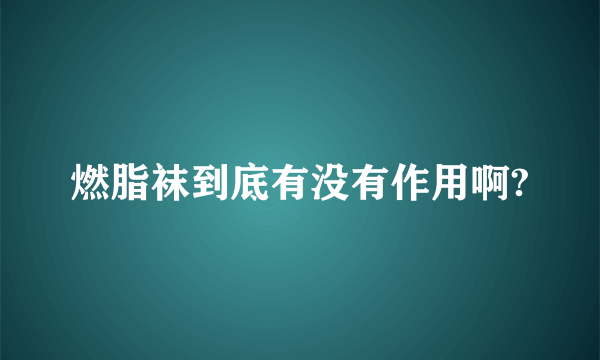 燃脂袜到底有没有作用啊?